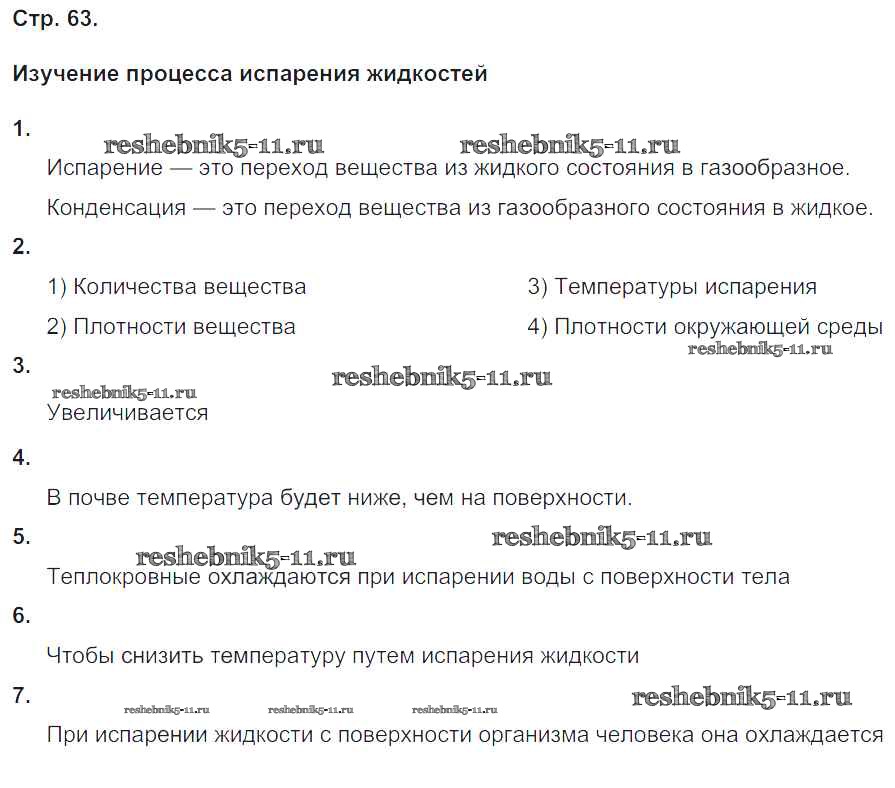 Стр. 63.

Изучение процесса испарения жидкостей

1.

reshebnik5-11.ru reshebnik5-11.ru

Испарение — это переход вещества из жидкого состояния в газообразное.

Конденсация — это переход вещества из газообразного состояния в жидкое.

2.

1) Количества вещества

2) Плотности вещества

3) Температуры испарения

4) Плотности окружающей среды

reshebnik5-11.ru

3.

reshebnik5-11.ru reshebnik5-11.ru

Увеличивается

4.

В почве температура будет ниже, чем на поверхности.

5.

reshebnik5-11.ru reshebnik5-11.ru

Теплокровные охлаждаются при испарении воды с поверхности тела

6.

Чтобы снизить температуру путем испарения жидкости

7.

reshebnik5-11.ru reshebnik5-11.ru reshebnik5-11.ru reshebnik5-11.ru

При испарении жидкости с поверхности организма человека она охлаждается